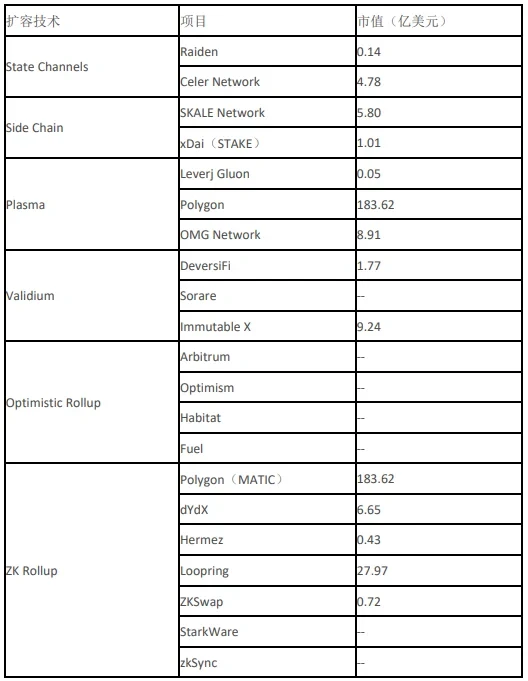 | 扩容技术 | 项目 | 市值（亿美元） |
|---|---|---|
| State Channels | Raiden | 0.14 |
| | Celer Network | 4.78 |
| Side Chain | SKALE Network | 5.80 |
| | xDai（STAKE） | 1.01 |
| Plasma | Leverj Gluon | 0.05 |
| | Polygon | 183.62 |
| | OMG Network | 8.91 |
| Validium | DeversiFi | 1.77 |
| | Sorare | -- |
| | Immutable X | 9.24 |
| Optimistic Rollup | Arbitrum | -- |
| | Optimism | -- |
| | Habitat | -- |
| | Fuel | -- |
| ZK Rollup | Polygon（MATIC） | 183.62 |
| | dYdX | 6.65 |
| | Hermez | 0.43 |
| | Loopring | 27.97 |
| | ZKSwap | 0.72 |
| | StarkWare | -- |
| | zkSync | -- |